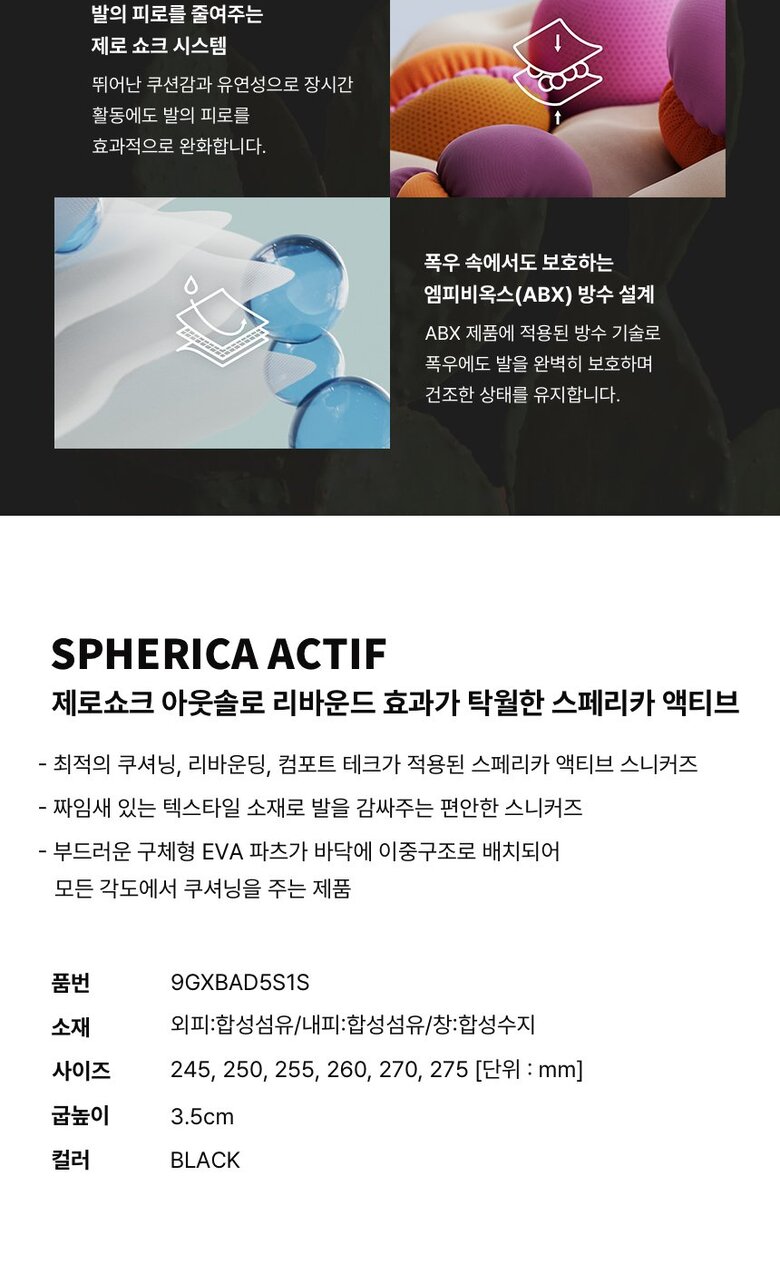 발의 피로를 줄여주는
제로 쇼크 시스템

뛰어난 쿠션감과 유연성으로 장시간 활동에도 발의 피로를 효과적으로 완화합니다.

폭우 속에서도 보호하는
엠피비옥스(ABX) 방수 설계

ABX 제품에 적용된 방수 기술로 폭우에도 발을 완벽히 보호하며 건조한 상태를 유지합니다.

SPHERICA ACTIF
제로쇼크 아웃솔로 리바운드 효과가 탁월한 스페리카 액티브

- 최적의 쿠셔닝, 리바운딩, 컴포트 테크가 적용된 스페리카 액티브 스니커즈
- 짜임새 있는 텍스타일 소재로 발을 감싸주는 편안한 스니커즈
- 부드러운 구체형 EVA 파츠가 바닥에 이중구조로 배치되어 모든 각도에서 쿠셔닝을 주는 제품

품번 9GXBAD5S1S
소재 외피:합성섬유/내피:합성섬유/창:합성수지
사이즈 245, 250, 255, 260, 270, 275 [단위 : mm]
굽높이 3.5cm
컬러 BLACK